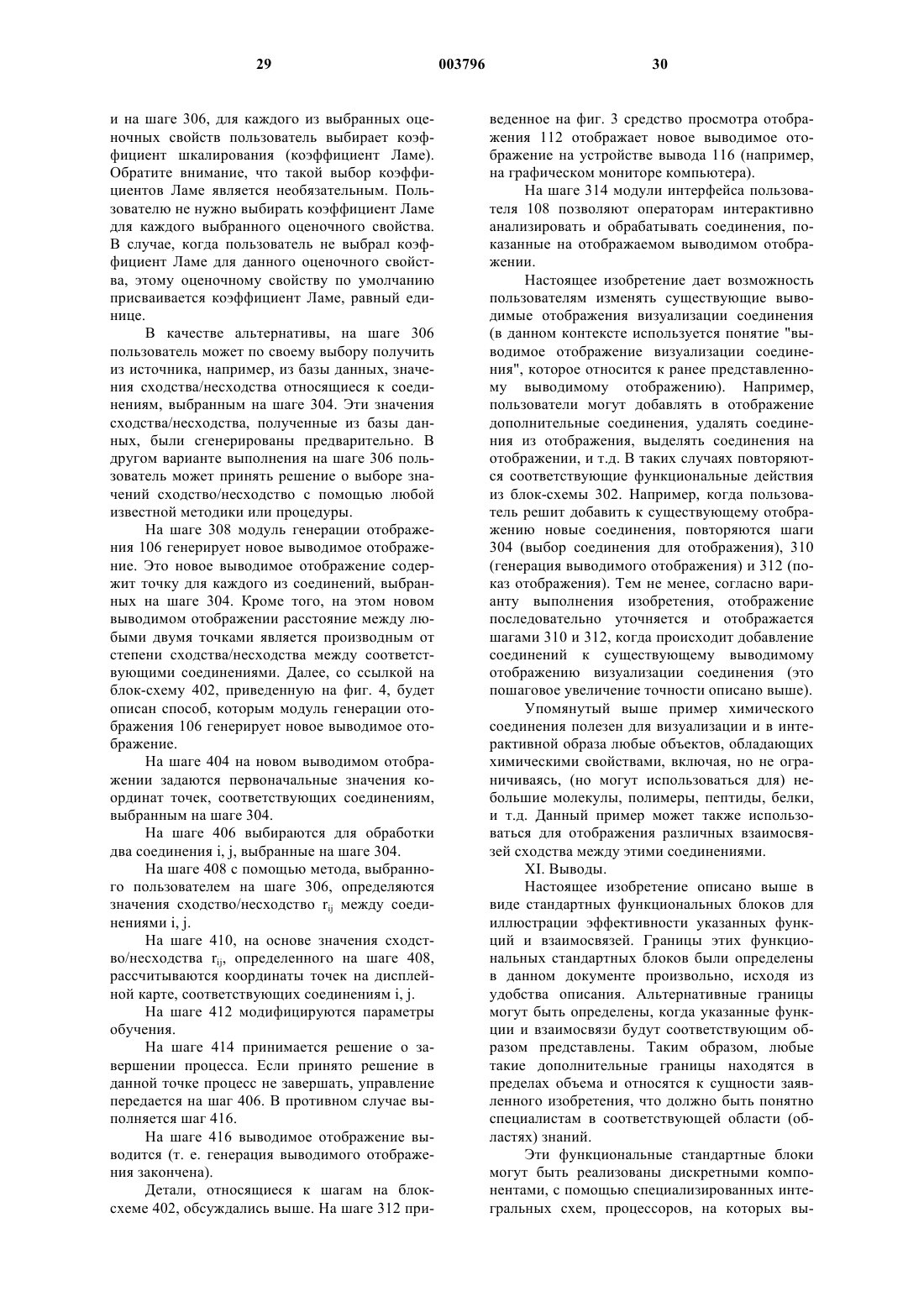 29 003796 30

и на шаге 306, для каждого из выбранных оценочных свойств пользователь выбирает коэффициент шкалирования (коэффициент Ламе). Обратите внимание, что такой выбор коэффициентов Ламе является необязательным. Пользователю не нужно выбирать коэффициент Ламе для каждого выбранного оценочного свойства. В случае, когда пользователь не выбрал коэффициент Ламе для данного оценочного свойства, этому оценочному свойству по умолчанию присваивается коэффициент Ламе, равный единице.

В качестве альтернативы, на шаге 306 пользователь может по своему выбору получить из источника, например, из базы данных, значения сходства/несходства относящиеся к соединениям, выбранным на шаге 304. Эти значения сходства/несходства, полученные из базы данных, были сгенерированы предварительно. В другом варианте выполнения на шаге 306 пользователь может принять решение о выборе значений сходство/несходство с помощью любой известной методики или процедуры.

На шаге 308 модуль генерации отображения 106 генерирует новое выводимое отображение. Это новое выводимое отображение содержит точку для каждого из соединений, выбранных на шаге 304. Кроме того, на этом новом выводимом отображении расстояние между любыми двумя точками является производным от степени сходства/несходства между соответствующими соединениями. Далее, со ссылкой на блок-схему 402, приведенную на фиг. 4, будет описан способ, которым модуль генерации отображения 106 генерирует новое выводимое отображение.

На шаге 404 на новом выводимом отображении задаются первоначальные значения координат точек, соответствующих соединениям, выбранным на шаге 304.

На шаге 406 выбираются для обработки два соединения i, j, выбранные на шаге 304.

На шаге 408 с помощью метода, выбранного пользователем на шаге 306, определяются значения сходство/несходство $r_{ij}$ между соединениями i, j.

На шаге 410, на основе значения сходство/несходства $r_{ij}$, определенного на шаге 408, рассчитываются координаты точек на дисплейной карте, соответствующих соединениям i, j.

На шаге 412 модифицируются параметры обучения.

На шаге 414 принимается решение о завершении процесса. Если принято решение в данной точке процесс не завершать, управление передается на шаг 406. В противном случае выполняется шаг 416.

На шаге 416 выводимое отображение выводится (т. е. генерация выводимого отображения закончена).

Детали, относящиеся к шагам на блок-схеме 402, обсуждались выше. На шаге 312 приведенное на фиг. 3 средство просмотра отображения 112 отображает новое выводимое отображение на устройстве вывода 116 (например, на графическом мониторе компьютера).

На шаге 314 модули интерфейса пользователя 108 позволяют операторам интерактивно анализировать и обрабатывать соединения, показанные на отображаемом выводимом отображении.

Настоящее изобретение дает возможность пользователям изменять существующие выводимые отображения визуализации соединения (в данном контексте используется понятие "выводимое отображение визуализации соединения", которое относится к ранее представленному выводимому отображению). Например, пользователи могут добавлять в отображение дополнительные соединения, удалять соединения из отображения, выделять соединения на отображении, и т.д. В таких случаях повторяются соответствующие функциональные действия из блок-схемы 302. Например, когда пользователь решит добавить к существующему отображению новые соединения, повторяются шаги 304 (выбор соединения для отображения), 310 (генерация выводимого отображения) и 312 (показ отображения). Тем не менее, согласно варианту выполнения изобретения, отображение последовательно уточняется и отображается шагами 310 и 312, когда происходит добавление соединений к существующему выводимому отображению визуализации соединения (это пошаговое увеличение точности описано выше).

Упомянутый выше пример химического соединения полезен для визуализации и в интерактивной образа любые объектов, обладающих химическими свойствами, включая, но не ограничиваясь, (но могут использоваться для) небольшие молекулы, полимеры, пептиды, белки, и т.д. Данный пример может также использоваться для отображения различных взаимосвязей сходства между этими соединениями.

XI. Выводы.

Настоящее изобретение описано выше в виде стандартных функциональных блоков для иллюстрации эффективности указанных функций и взаимосвязей. Границы этих функциональных стандартных блоков были определены в данном документе произвольно, исходя из удобства описания. Альтернативные границы могут быть определены, когда указанные функции и взаимосвязи будут соответствующим образом представлены. Таким образом, любые такие дополнительные границы находятся в пределах объема и относятся к сущности заявленного изобретения, что должно быть понятно специалистам в соответствующей области (областях) знаний.

Эти функциональные стандартные блоки могут быть реализованы дискретными компонентами, с помощью специализированных интегральных схем, процессоров, на которых вы-